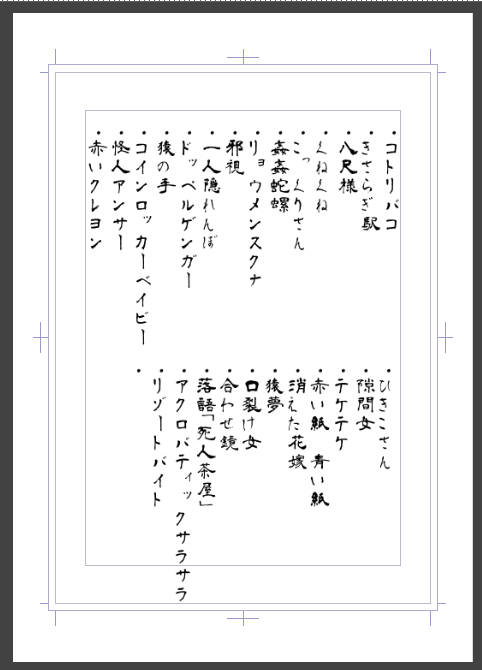 ・コトリバコ
・きさらぎ駅
・八尺様
・くねくね
・こっくりさん
・姦姦蛇螺
・リョウメンスクナ
・邪視
・一人隠れんぼ
・ドッペルゲンガー
・猿の手
・コインロッカーベイビー
・怪人アンサー
・赤いクレヨン

・ひきこさん
・隙間女
・テケテケ
・赤い紙 青い紙
・消えた花嫁
・猿夢
・口裂け女
・合わせ鏡
・落語「死人茶屋」
・アクロバティックサラサラ
・リゾートバイト
・